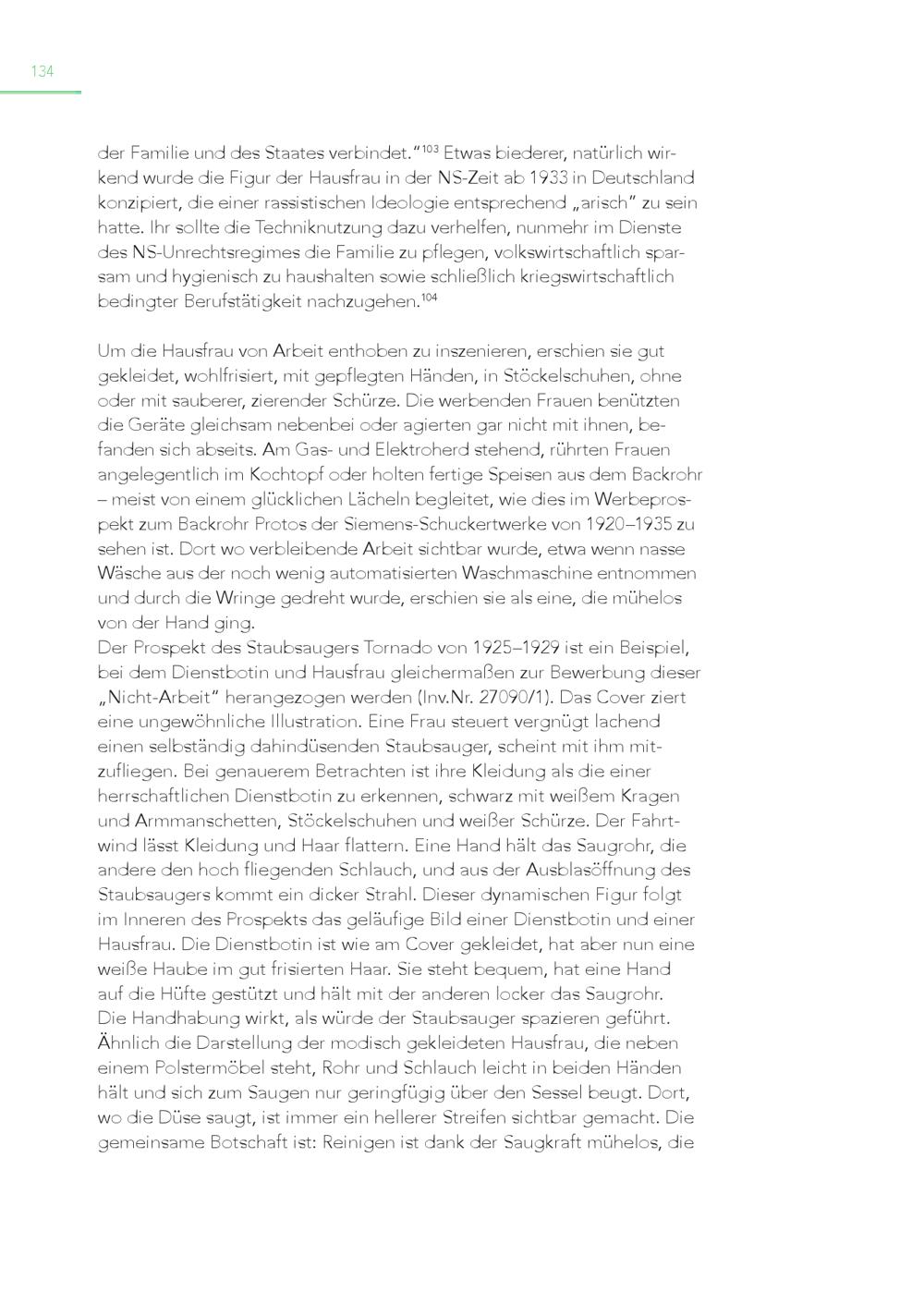 134

der Familie und des Staates verbindet.“$^{103}$ Etwas biederer, natürlich wirkend wurde die Figur der Hausfrau in der NS-Zeit ab 1933 in Deutschland konzipiert, die einer rassistischen Ideologie entsprechend „arisch“ zu sein hatte. Ihr sollte die Techniknutzung dazu verhelfen, nunmehr im Dienste des NS-Unrechtsregimes die Familie zu pflegen, volkswirtschaftlich sparsam und hygienisch zu haushalten sowie schließlich kriegswirtschaftlich bedingter Berufstätigkeit nachzugehen.$^{104}$

Um die Hausfrau von Arbeit enthoben zu inszenieren, erschien sie gut gekleidet, wohlfrisiert, mit gepflegten Händen, in Stöckelschuhen, ohne oder mit sauberer, zierender Schürze. Die werbenden Frauen benützten die Geräte gleichsam nebenbei oder agierten gar nicht mit ihnen, befanden sich abseits. Am Gas- und Elektroherd stehend, rührten Frauen angelegentlich im Kochtopf oder holten fertige Speisen aus dem Backrohr – meist von einem glücklichen Lächeln begleitet, wie dies im Werbeprospekt zum Backrohr Protos der Siemens-Schuckertwerke von 1920–1935 zu sehen ist. Dort wo verbleibende Arbeit sichtbar wurde, etwa wenn nasse Wäsche aus der noch wenig automatisierten Waschmaschine entnommen und durch die Wringe gedreht wurde, erschien sie als eine, die mühelos von der Hand ging.
Der Prospekt des Staubsaugers Tornado von 1925–1929 ist ein Beispiel, bei dem Dienstbotin und Hausfrau gleichermaßen zur Bewerbung dieser „Nicht-Arbeit“ herangezogen werden (Inv.Nr. 27090/1). Das Cover ziert eine ungewöhnliche Illustration. Eine Frau steuert vergnügt lachend einen selbständig dahindüsenden Staubsauger, scheint mit ihm mitzufliegen. Bei genauerem Betrachten ist ihre Kleidung als die einer herrschaftlichen Dienstbotin zu erkennen, schwarz mit weißem Kragen und Armmanschetten, Stöckelschuhen und weißer Schürze. Der Fahrtwind lässt Kleidung und Haar flattern. Eine Hand hält das Saugrohr, die andere den hoch fliegenden Schlauch, und aus der Ausblasöffnung des Staubsaugers kommt ein dicker Strahl. Dieser dynamischen Figur folgt im Inneren des Prospekts das geläufige Bild einer Dienstbotin und einer Hausfrau. Die Dienstbotin ist wie am Cover gekleidet, hat aber nun eine weiße Haube im gut frisierten Haar. Sie steht bequem, hat eine Hand auf die Hüfte gestützt und hält mit der anderen locker das Saugrohr. Die Handhabung wirkt, als würde der Staubsauger spazieren geführt. Ähnlich die Darstellung der modisch gekleideten Hausfrau, die neben einem Polstermöbel steht, Rohr und Schlauch leicht in beiden Händen hält und sich zum Saugen nur geringfügig über den Sessel beugt. Dort, wo die Düse saugt, ist immer ein hellerer Streifen sichtbar gemacht. Die gemeinsame Botschaft ist: Reinigen ist dank der Saugkraft mühelos, die